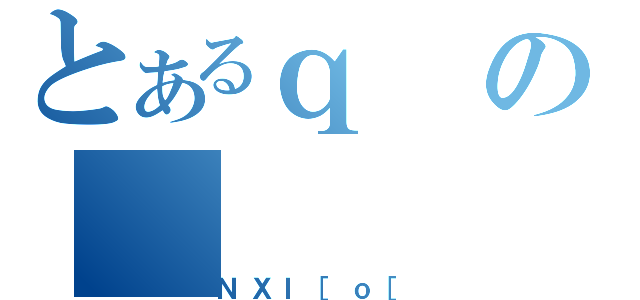 とあるq　の

N X I [ o [